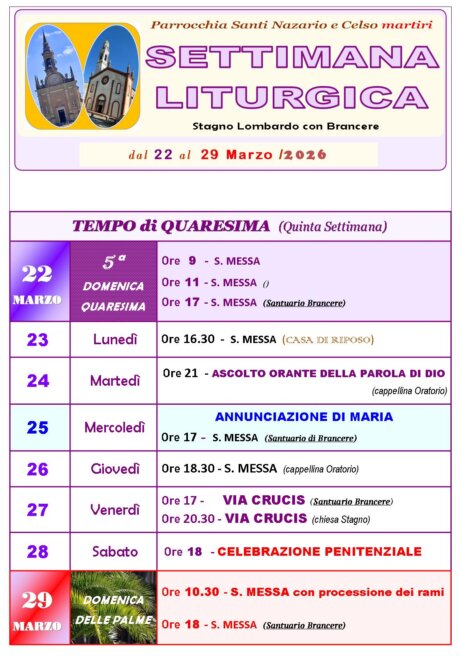 Parrocchia Santi Nazario e Celso martiri

SETTIMANA LITURGICA

Stagno Lombardo con Brancere

dal 22 al 29 Marzo /2026

TEMPO di QUARESIMA (Quinta Settimana)

| | | |
|---|---|---|
| 22 MARZO | 5ª DOMENICA QUARESIMA | Ore 9 - S. MESSA<br>Ore 11 - S. MESSA ()<br>Ore 17 - S. MESSA (Santuario Brancere) |
| 23 | Lunedì | Ore 16.30 - S. MESSA (CASA DI RIPOSO) |
| 24 | Martedì | Ore 21 - ASCOLTO ORANTE DELLA PAROLA DI DIO (cappellina Oratorio) |
| 25 | Mercoledì | ANNUNCIAZIONE DI MARIA<br>Ore 17 - S. MESSA (Santuario di Brancere) |
| 26 | Giovedì | Ore 18.30 - S. MESSA (cappellina Oratorio) |
| 27 | Venerdì | Ore 17 - VIA CRUCIS (Santuario Brancere)<br>Ore 20.30 - VIA CRUCIS (chiesa Stagno) |
| 28 | Sabato | Ore 18 - CELEBRAZIONE PENITENZIALE |
| 29 MARZO | DOMENICA DELLE PALME | Ore 10.30 - S. MESSA con processione dei rami<br>Ore 18 - S. MESSA (Santuario Brancere) |